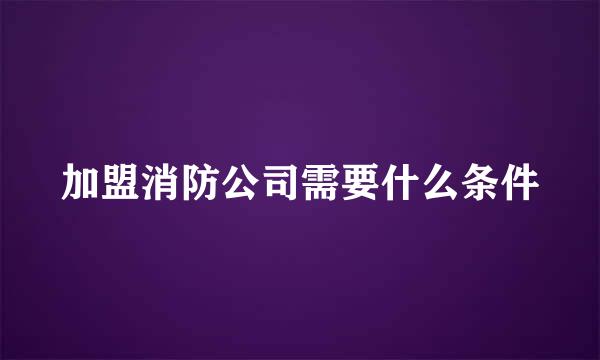 加盟消防公司需要什么条件